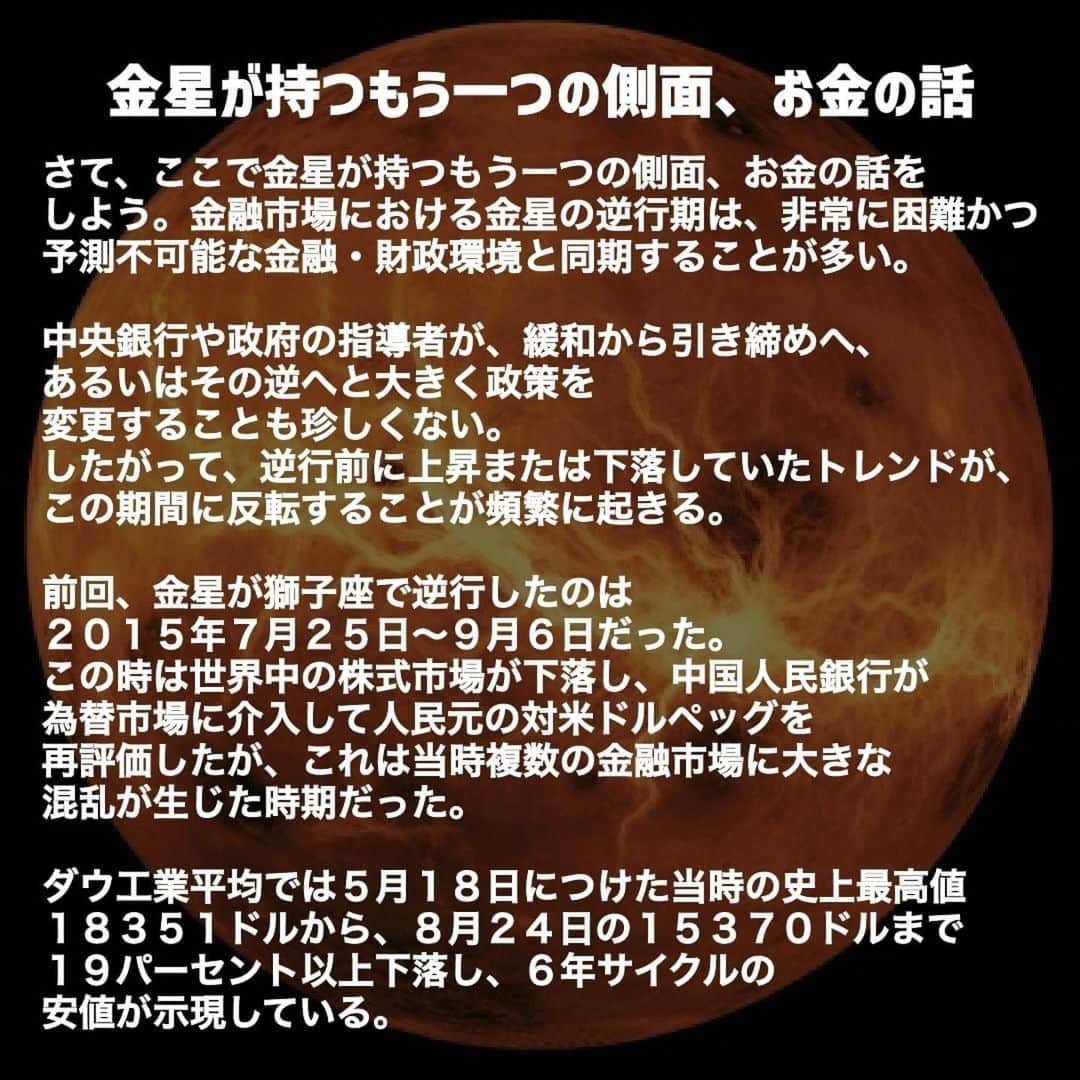 金星が持つもう一つの側面、お金の話

さて、ここで金星が持つもう一つの側面、お金の話をしよう。金融市場における金星の逆行期は、非常に困難かつ予測不可能な金融・財政環境と同期することが多い。

中央銀行や政府の指導者が、緩和から引き締めへ、あるいはその逆へと大きく政策を変更することも珍しくない。
したがって、逆行前に上昇または下落していたトレンドが、この期間に反転することが頻繁に起きる。

前回、金星が獅子座で逆行したのは２０１５年７月２５日～９月６日だった。
この時は世界中の株式市場が下落し、中国人民銀行が為替市場に介入して人民元の対米ドルペッグを再評価したが、これは当時複数の金融市場に大きな混乱が生じた時期だった。

ダウ工業平均では５月１８日につけた当時の史上最高値１８３５１ドルから、８月２４日の１５３７０ドルまで１９パーセント以上下落し、６年サイクルの安値が示現している。